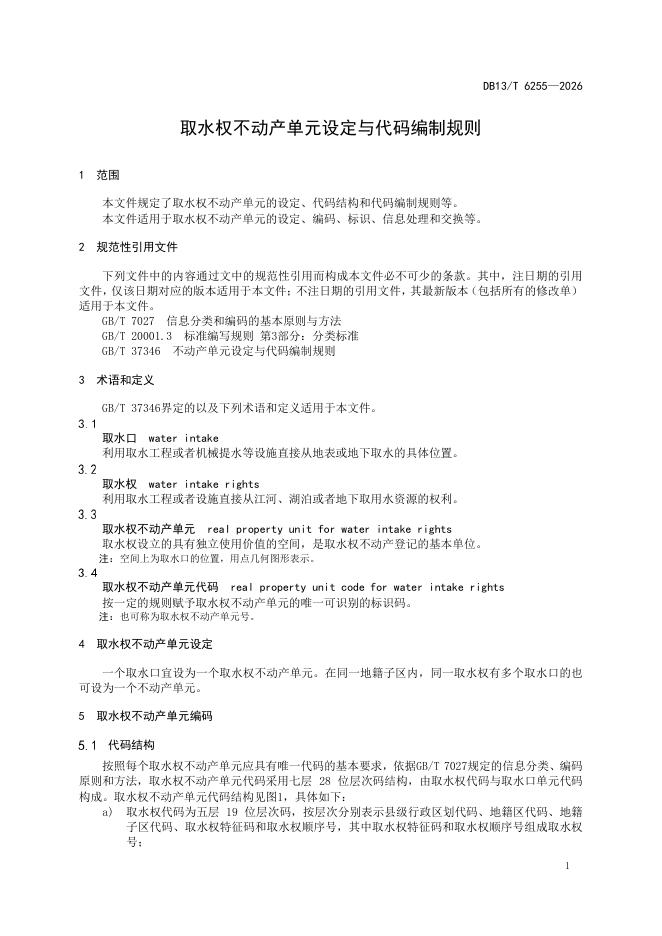 DB13/T 6255—2026

取水权不动产单元设定与代码编制规则

1 范围

本文件规定了取水权不动产单元的设定、代码结构和代码编制规则等。
本文件适用于取水权不动产单元的设定、编码、标识、信息处理和交换等。

2 规范性引用文件

下列文件中的内容通过文中的规范性引用而构成本文件必不可少的条款。其中，注日期的引用文件，仅该日期对应的版本适用于本文件；不注日期的引用文件，其最新版本（包括所有的修改单）适用于本文件。
GB/T 7027 信息分类和编码的基本原则与方法
GB/T 20001.3 标准编写规则 第3部分：分类标准
GB/T 37346 不动产单元设定与代码编制规则

3 术语和定义

GB/T 37346界定的以及下列术语和定义适用于本文件。

3.1
取水口 water intake
利用取水工程或者机械提水等设施直接从地表或地下取水的具体位置。

3.2
取水权 water intake rights
利用取水工程或者设施直接从江河、湖泊或者地下取用水资源的权利。

3.3
取水权不动产单元 real property unit for water intake rights
取水权设立的具有独立使用价值的空间，是取水权不动产登记的基本单位。
注：空间上为取水口的位置，用点几何图形表示。

3.4
取水权不动产单元代码 real property unit code for water intake rights
按一定的规则赋予取水权不动产单元的唯一可识别的标识码。
注：也可称为取水权不动产单元号。

4 取水权不动产单元设定

一个取水口宜设为一个取水权不动产单元。在同一地籍子区内，同一取水权有多个取水口的也可设为一个不动产单元。

5 取水权不动产单元编码

5.1 代码结构

按照每个取水权不动产单元应具有唯一代码的基本要求，依据GB/T 7027规定的信息分类、编码原则和方法，取水权不动产单元代码采用七层 28 位层次码结构，由取水权代码与取水口单元代码构成。取水权不动产单元代码结构见图1，具体如下：
a) 取水权代码为五层 19 位层次码，按层次分别表示县级行政区划代码、地籍区代码、地籍子区代码、取水权特征码和取水权顺序号，其中取水权特征码和取水权顺序号组成取水权号；

1